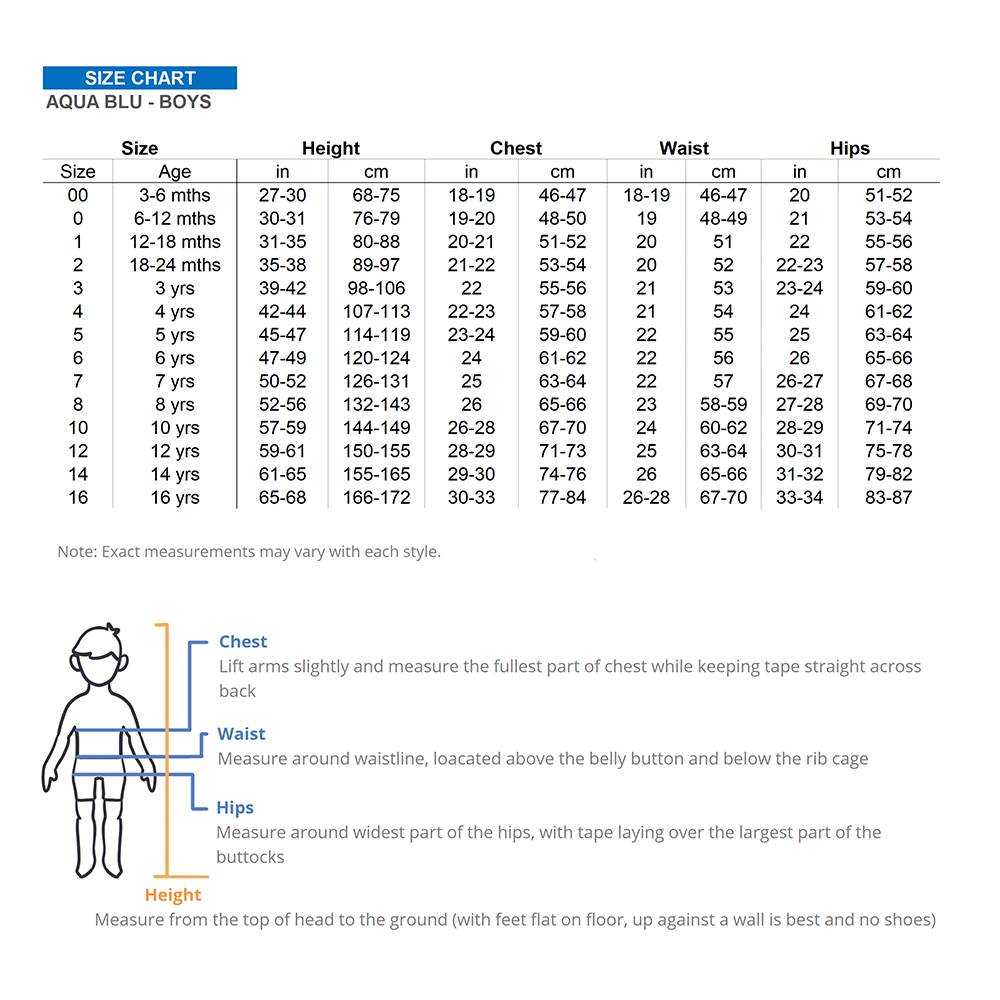 SIZE CHART
AQUA BLU - BOYS

| Size | | Height | | Chest | | Waist | | Hips | |
|---|---|---|---|---|---|---|---|---|---|
| Size | Age | in | cm | in | cm | in | cm | in | cm |
| 00 | 3-6 mths | 27-30 | 68-75 | 18-19 | 46-47 | 18-19 | 46-47 | 20 | 51-52 |
| 0 | 6-12 mths | 30-31 | 76-79 | 19-20 | 48-50 | 19 | 48-49 | 21 | 53-54 |
| 1 | 12-18 mths | 31-35 | 80-88 | 20-21 | 51-52 | 20 | 51 | 22 | 55-56 |
| 2 | 18-24 mths | 35-38 | 89-97 | 21-22 | 53-54 | 20 | 52 | 22-23 | 57-58 |
| 3 | 3 yrs | 39-42 | 98-106 | 22 | 55-56 | 21 | 53 | 23-24 | 59-60 |
| 4 | 4 yrs | 42-44 | 107-113 | 22-23 | 57-58 | 21 | 54 | 24 | 61-62 |
| 5 | 5 yrs | 45-47 | 114-119 | 23-24 | 59-60 | 22 | 55 | 25 | 63-64 |
| 6 | 6 yrs | 47-49 | 120-124 | 24 | 61-62 | 22 | 56 | 26 | 65-66 |
| 7 | 7 yrs | 50-52 | 126-131 | 25 | 63-64 | 22 | 57 | 26-27 | 67-68 |
| 8 | 8 yrs | 52-56 | 132-143 | 26 | 65-66 | 23 | 58-59 | 27-28 | 69-70 |
| 10 | 10 yrs | 57-59 | 144-149 | 26-28 | 67-70 | 24 | 60-62 | 28-29 | 71-74 |
| 12 | 12 yrs | 59-61 | 150-155 | 28-29 | 71-73 | 25 | 63-64 | 30-31 | 75-78 |
| 14 | 14 yrs | 61-65 | 155-165 | 29-30 | 74-76 | 26 | 65-66 | 31-32 | 79-82 |
| 16 | 16 yrs | 65-68 | 166-172 | 30-33 | 77-84 | 26-28 | 67-70 | 33-34 | 83-87 |

Note: Exact measurements may vary with each style.

Chest
Lift arms slightly and measure the fullest part of chest while keeping tape straight across back

Waist
Measure around waistline, loacated above the belly button and below the rib cage

Hips
Measure around widest part of the hips, with tape laying over the largest part of the buttocks

Height
Measure from the top of head to the ground (with feet flat on floor, up against a wall is best and no shoes)